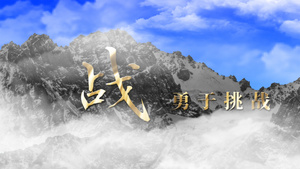 战
勇于挑战